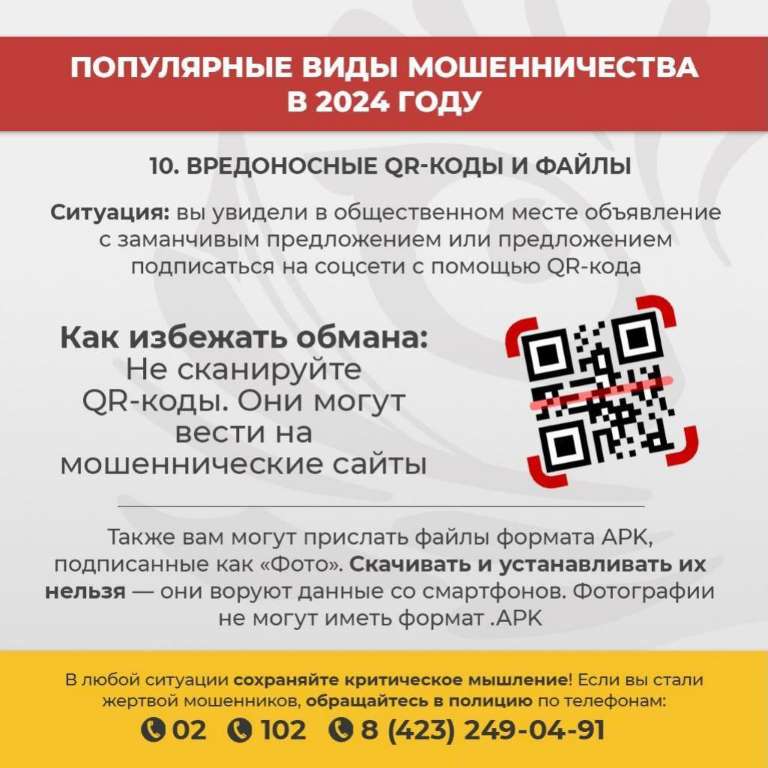 ПОПУЛЯРНЫЕ ВИДЫ МОШЕННИЧЕСТВА В 2024 ГОДУ

10. ВРЕДОНОСНЫЕ QR-КОДЫ И ФАЙЛЫ

Ситуация: вы увидели в общественном месте объявление с заманчивым предложением или предложением подписаться на соцсети с помощью QR-кода

Как избежать обмана:
Не сканируйте QR-коды. Они могут вести на мошеннические сайты

Также вам могут прислать файлы формата APK, подписанные как «Фото». Скачивать и устанавливать их нельзя — они воруют данные со смартфонов. Фотографии не могут иметь формат .APK

В любой ситуации сохраняйте критическое мышление! Если вы стали жертвой мошенников, обращайтесь в полицию по телефонам:

02 102 8 (423) 249-04-91